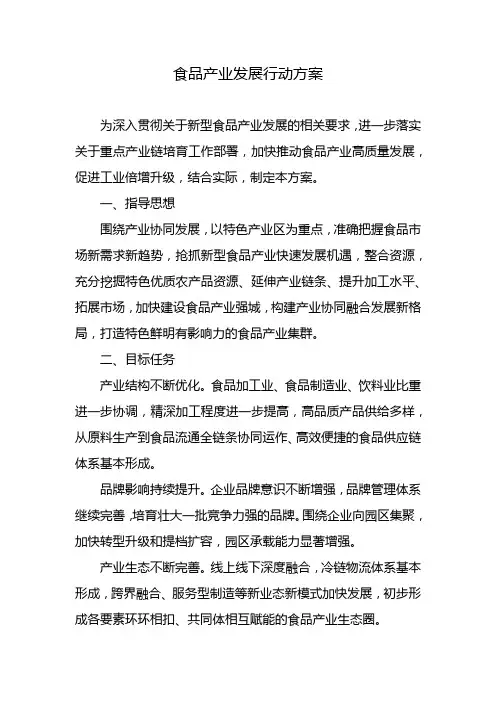 食品产业发展行动方案

为深入贯彻关于新型食品产业发展的相关要求，进一步落实关于重点产业链培育工作部署，加快推动食品产业高质量发展，促进工业倍增升级，结合实际，制定本方案。

一、指导思想

围绕产业协同发展，以特色产业区为重点，准确把握食品市场新需求新趋势，抢抓新型食品产业快速发展机遇，整合资源，充分挖掘特色优质农产品资源、延伸产业链条、提升加工水平、拓展市场，加快建设食品产业强城，构建产业协同融合发展新格局，打造特色鲜明有影响力的食品产业集群。

二、目标任务

产业结构不断优化。食品加工业、食品制造业、饮料业比重进一步协调，精深加工程度进一步提高，高品质产品供给多样，从原料生产到食品流通全链条协同运作、高效便捷的食品供应链体系基本形成。

品牌影响持续提升。企业品牌意识不断增强，品牌管理体系继续完善，培育壮大一批竞争力强的品牌。围绕企业向园区集聚，加快转型升级和提档扩容，园区承载能力显著增强。

产业生态不断完善。线上线下深度融合，冷链物流体系基本形成，跨界融合、服务型制造等新业态新模式加快发展，初步形成各要素环环相扣、共同体相互赋能的食品产业生态圈。